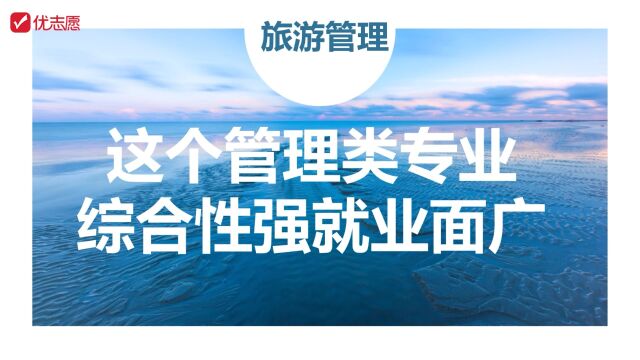 优志愿

旅游管理

这个管理类专业
综合性强就业面广